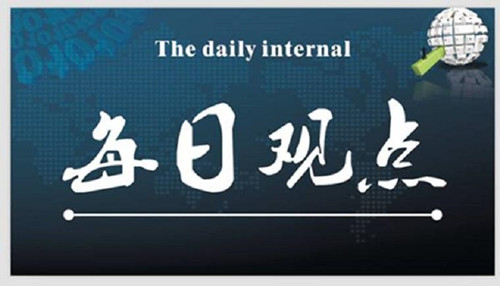 The daily internal

每日观点